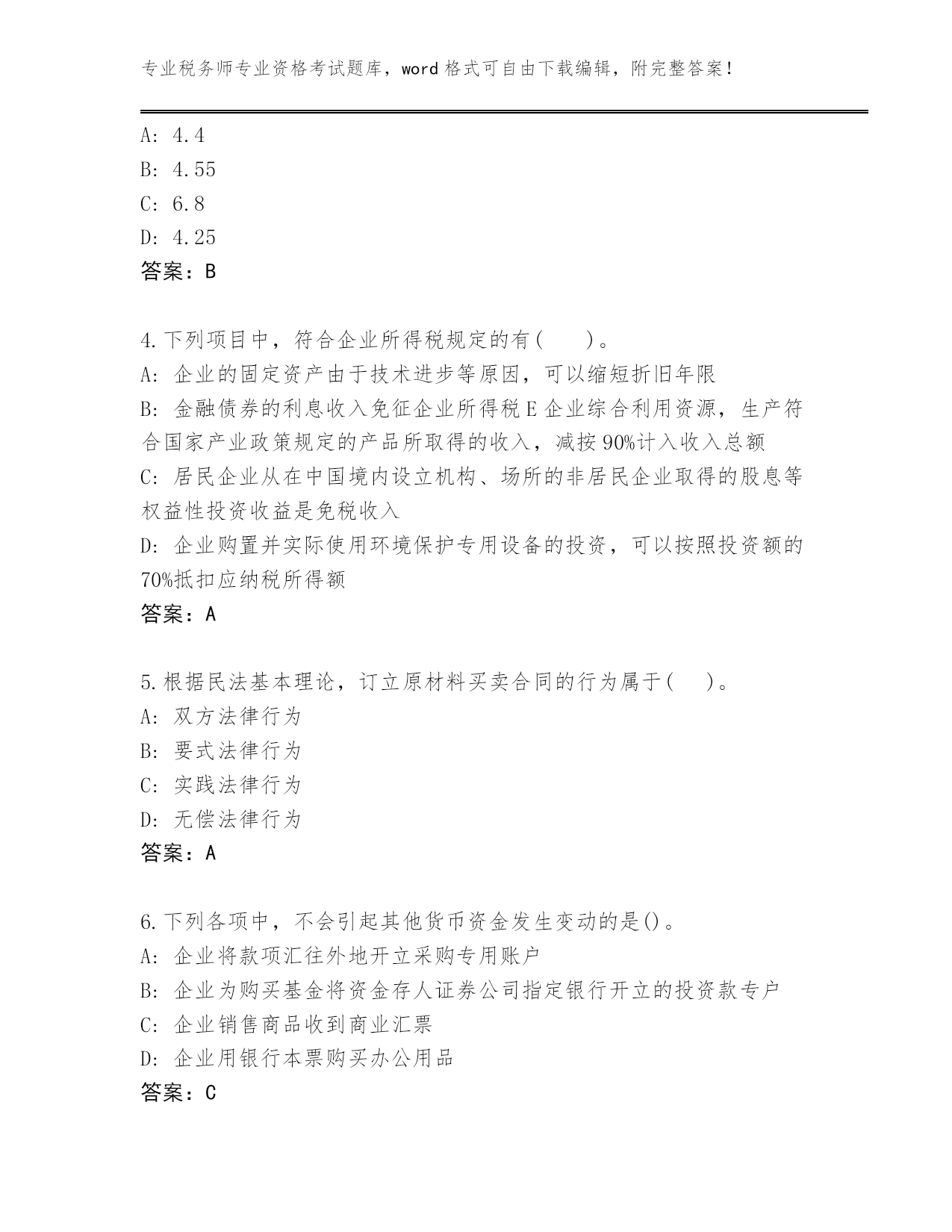 专业税务师专业资格考试题库，word 格式可自由下载编辑，附完整答案！

A: 4.4
B: 4.55
C: 6.8
D: 4.25
答案：B

4.下列项目中，符合企业所得税规定的有(　　)。
A: 企业的固定资产由于技术进步等原因，可以缩短折旧年限
B: 金融债券的利息收入免征企业所得税 E 企业综合利用资源，生产符合国家产业政策规定的产品所取得的收入，减按 90%计入收入总额
C: 居民企业从在中国境内设立机构、场所的非居民企业取得的股息等权益性投资收益是免税收入
D: 企业购置并实际使用环境保护专用设备的投资，可以按照投资额的 70%抵扣应纳税所得额
答案：A

5.根据民法基本理论，订立原材料买卖合同的行为属于(　　)。
A: 双方法律行为
B: 要式法律行为
C: 实践法律行为
D: 无偿法律行为
答案：A

6.下列各项中，不会引起其他货币资金发生变动的是()。
A: 企业将款项汇往外地开立采购专用账户
B: 企业为购买基金将资金存人证券公司指定银行开立的投资款专户
C: 企业销售商品收到商业汇票
D: 企业用银行本票购买办公用品
答案：C